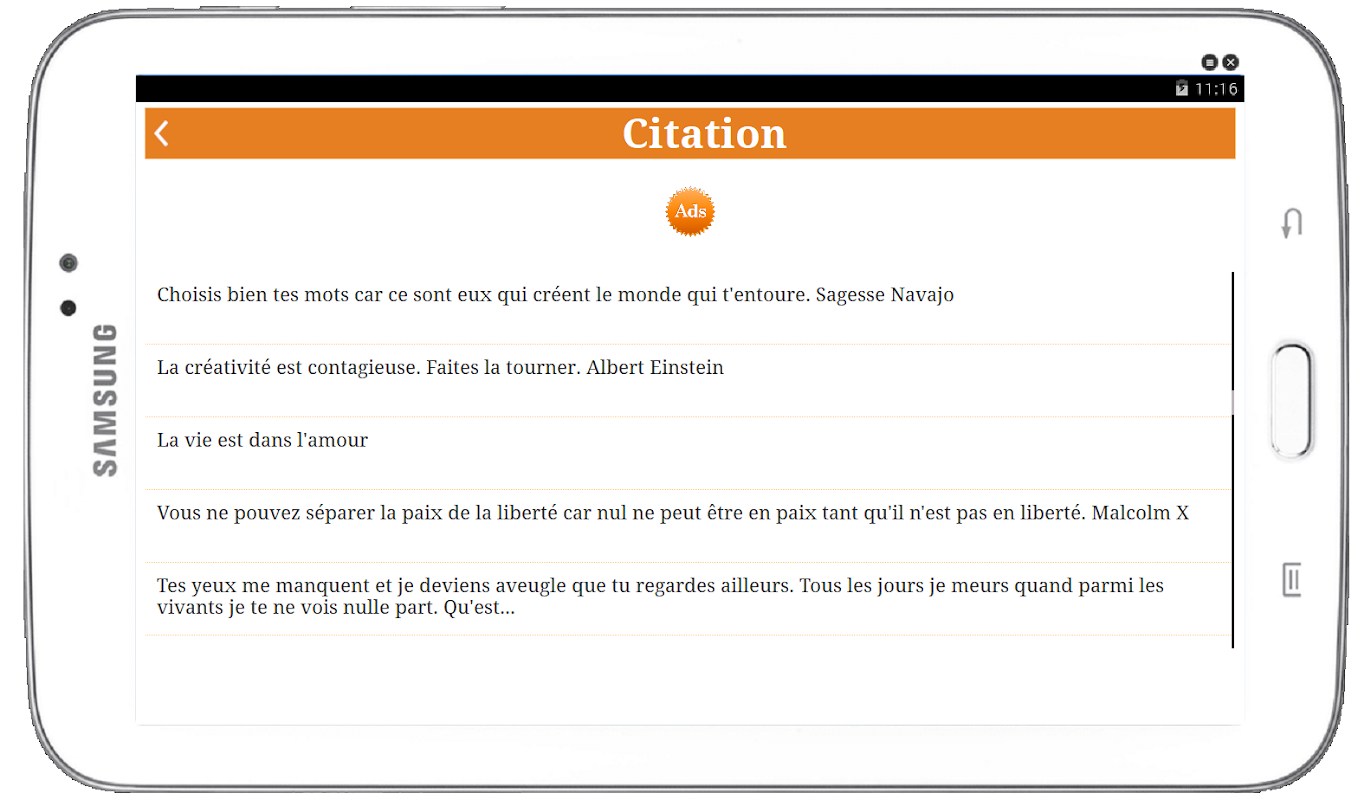 SAMSUNG

11:16

Citation

Ads

Choisis bien tes mots car ce sont eux qui créent le monde qui t'entoure. Sagesse Navajo

La créativité est contagieuse. Faites la tourner. Albert Einstein

La vie est dans l'amour

Vous ne pouvez séparer la paix de la liberté car nul ne peut être en paix tant qu'il n'est pas en liberté. Malcolm X

Tes yeux me manquent et je deviens aveugle que tu regardes ailleurs. Tous les jours je meurs quand parmi les vivants je te ne vois nulle part. Qu'est...